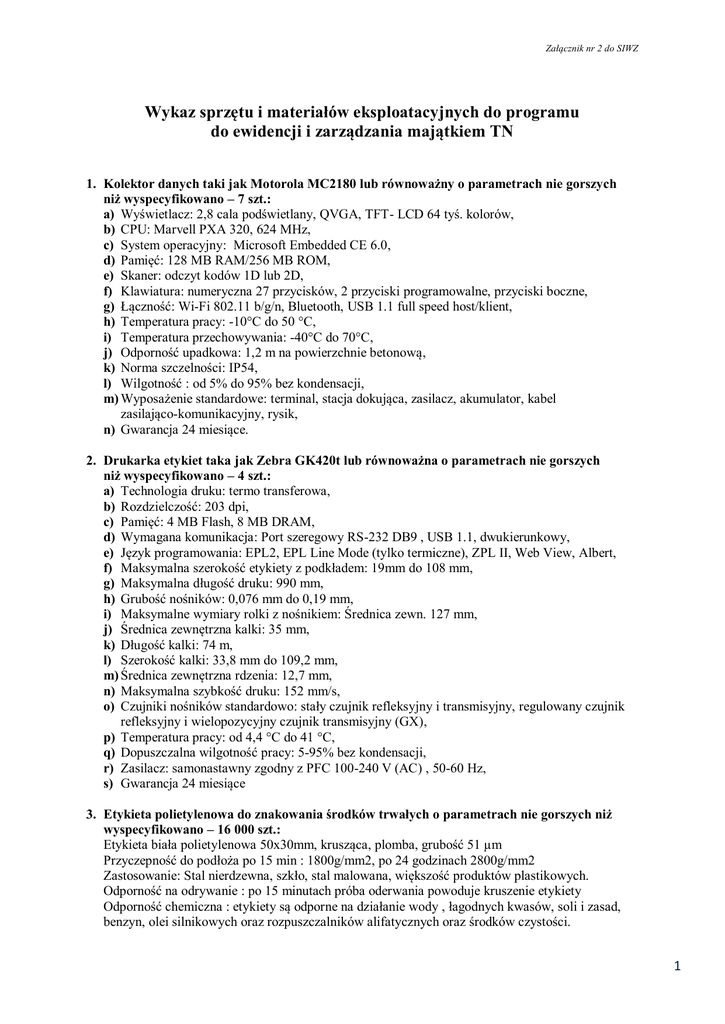 Załącznik nr 2 do SIWZ

Wykaz sprzętu i materiałów eksploatacyjnych do programu do ewidencji i zarządzania majątkiem TN

1. Kolektor danych taki jak Motorola MC2180 lub równoważny o parametrach nie gorszych niż wyspecyfikowano – 7 szt.:
a) Wyświetlacz: 2,8 cala podświetlany, QVGA, TFT- LCD 64 tyś. kolorów,
b) CPU: Marvell PXA 320, 624 MHz,
c) System operacyjny: Microsoft Embedded CE 6.0,
d) Pamięć: 128 MB RAM/256 MB ROM,
e) Skaner: odczyt kodów 1D lub 2D,
f) Klawiatura: numeryczna 27 przycisków, 2 przyciski programowalne, przyciski boczne,
g) Łączność: Wi-Fi 802.11 b/g/n, Bluetooth, USB 1.1 full speed host/klient,
h) Temperatura pracy: -10°C do 50 °C,
i) Temperatura przechowywania: -40°C do 70°C,
j) Odporność upadkowa: 1,2 m na powierzchnie betonową,
k) Norma szczelności: IP54,
l) Wilgotność : od 5% do 95% bez kondensacji,
m) Wyposażenie standardowe: terminal, stacja dokująca, zasilacz, akumulator, kabel zasilająco-komunikacyjny, rysik,
n) Gwarancja 24 miesiące.

2. Drukarka etykiet taka jak Zebra GK420t lub równoważna o parametrach nie gorszych niż wyspecyfikowano – 4 szt.:
a) Technologia druku: termo transferowa,
b) Rozdzielczość: 203 dpi,
c) Pamięć: 4 MB Flash, 8 MB DRAM,
d) Wymagana komunikacja: Port szeregowy RS-232 DB9 , USB 1.1, dwukierunkowy,
e) Język programowania: EPL2, EPL Line Mode (tylko termiczne), ZPL II, Web View, Albert,
f) Maksymalna szerokość etykiety z podkładem: 19mm do 108 mm,
g) Maksymalna długość druku: 990 mm,
h) Grubość nośników: 0,076 mm do 0,19 mm,
i) Maksymalne wymiary rolki z nośnikiem: Średnica zewn. 127 mm,
j) Średnica zewnętrzna kalki: 35 mm,
k) Długość kalki: 74 m,
l) Szerokość kalki: 33,8 mm do 109,2 mm,
m) Średnica zewnętrzna rdzenia: 12,7 mm,
n) Maksymalna szybkość druku: 152 mm/s,
o) Czujniki nośników standardowo: stały czujnik refleksyjny i transmisyjny, regulowany czujnik refleksyjny i wielopozycyjny czujnik transmisyjny (GX),
p) Temperatura pracy: od 4,4 °C do 41 °C,
q) Dopuszczalna wilgotność pracy: 5-95% bez kondensacji,
r) Zasilacz: samonastawny zgodny z PFC 100-240 V (AC) , 50-60 Hz,
s) Gwarancja 24 miesiące

3. Etykieta polietylenowa do znakowania środków trwałych o parametrach nie gorszych niż wyspecyfikowano – 16 000 szt.:
Etykieta biała polietylenowa 50x30mm, krusząca, plomba, grubość 51 μm
Przyczepność do podłoża po 15 min : 1800g/mm2, po 24 godzinach 2800g/mm2
Zastosowanie: Stal nierdzewna, szkło, stal malowana, większość produktów plastikowych.
Odporność na odrywanie : po 15 minutach próba oderwania powoduje kruszenie etykiety
Odporność chemiczna : etykiety są odporne na działanie wody , łagodnych kwasów, soli i zasad, benzyn, olei silnikowych oraz rozpuszczalników alifatycznych oraz środków czystości.

1